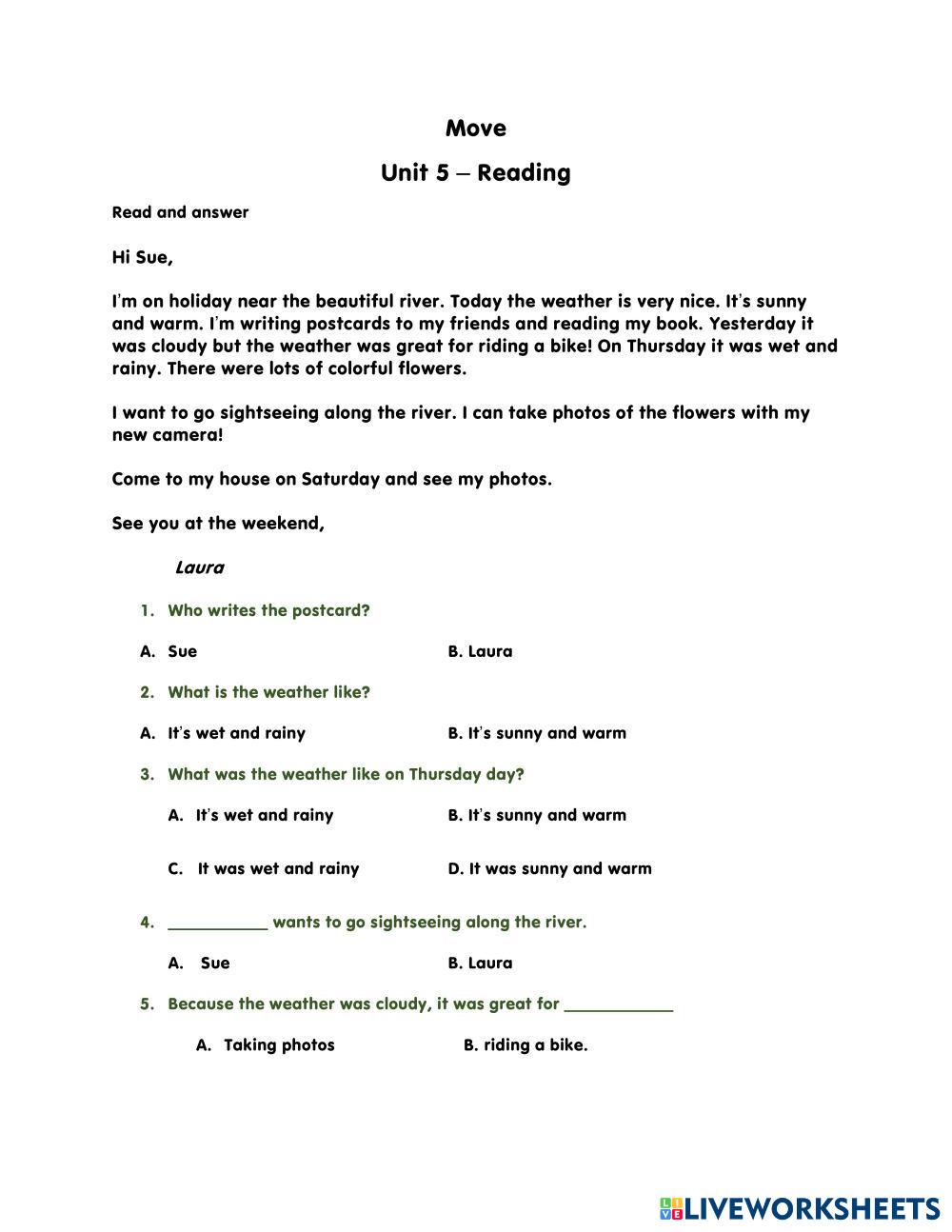 Move

Unit 5 – Reading

Read and answer

Hi Sue,

I'm on holiday near the beautiful river. Today the weather is very nice. It's sunny and warm. I'm writing postcards to my friends and reading my book. Yesterday it was cloudy but the weather was great for riding a bike! On Thursday it was wet and rainy. There were lots of colorful flowers.

I want to go sightseeing along the river. I can take photos of the flowers with my new camera!

Come to my house on Saturday and see my photos.

See you at the weekend,

Laura

1. Who writes the postcard?

A. Sue B. Laura

2. What is the weather like?

A. It's wet and rainy B. It's sunny and warm

3. What was the weather like on Thursday day?

A. It's wet and rainy B. It's sunny and warm

C. It was wet and rainy D. It was sunny and warm

4. ___________ wants to go sightseeing along the river.

A. Sue B. Laura

5. Because the weather was cloudy, it was great for ____________

A. Taking photos B. riding a bike.

LIVEWORKSHEETS